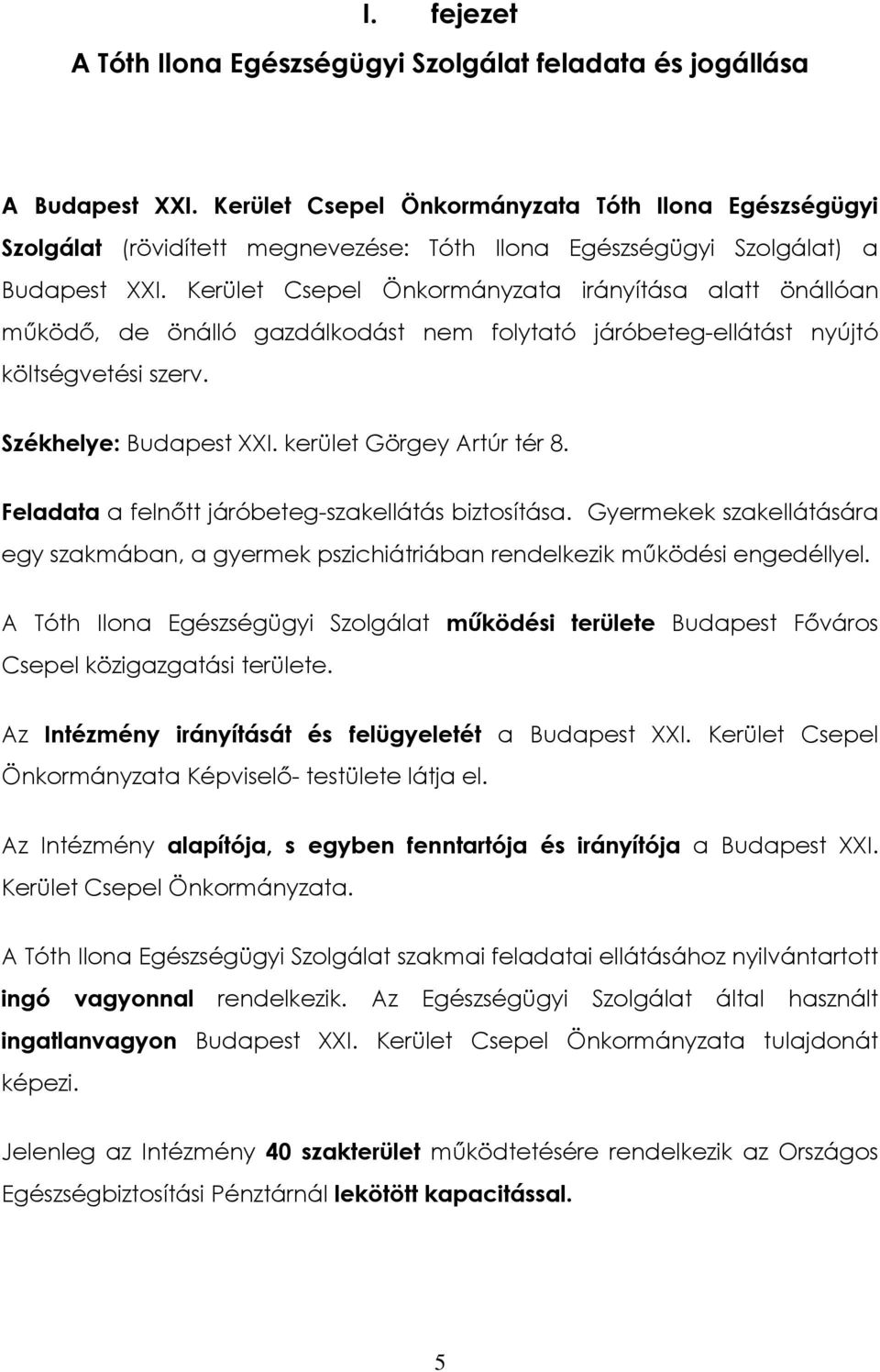 I. fejezet

A Tóth Ilona Egészségügyi Szolgálat feladata és jogállása

A Budapest XXI. Kerület Csepel Önkormányzata Tóth Ilona Egészségügyi Szolgálat (rövidített megnevezése: Tóth Ilona Egészségügyi Szolgálat) a Budapest XXI. Kerület Csepel Önkormányzata irányítása alatt önállóan működő, de önálló gazdálkodást nem folytató járóbeteg-ellátást nyújtó költségvetési szerv.

Székhelye: Budapest XXI. kerület Görgey Artúr tér 8.

Feladata a felnőtt járóbeteg-szakellátás biztosítása. Gyermekek szakellátására egy szakmában, a gyermek pszichiátriában rendelkezik működési engedéllyel.

A Tóth Ilona Egészségügyi Szolgálat működési területe Budapest Főváros Csepel közigazgatási területe.

Az Intézmény irányítását és felügyeletét a Budapest XXI. Kerület Csepel Önkormányzata Képviselő- testülete látja el.

Az Intézmény alapítója, s egyben fenntartója és irányítója a Budapest XXI. Kerület Csepel Önkormányzata.

A Tóth Ilona Egészségügyi Szolgálat szakmai feladatai ellátásához nyilvántartott ingó vagyonnal rendelkezik. Az Egészségügyi Szolgálat által használt ingatlanvagyon Budapest XXI. Kerület Csepel Önkormányzata tulajdonát képezi.

Jelenleg az Intézmény 40 szakterület működtetésére rendelkezik az Országos Egészségbiztosítási Pénztárnál lekötött kapacitással.

5